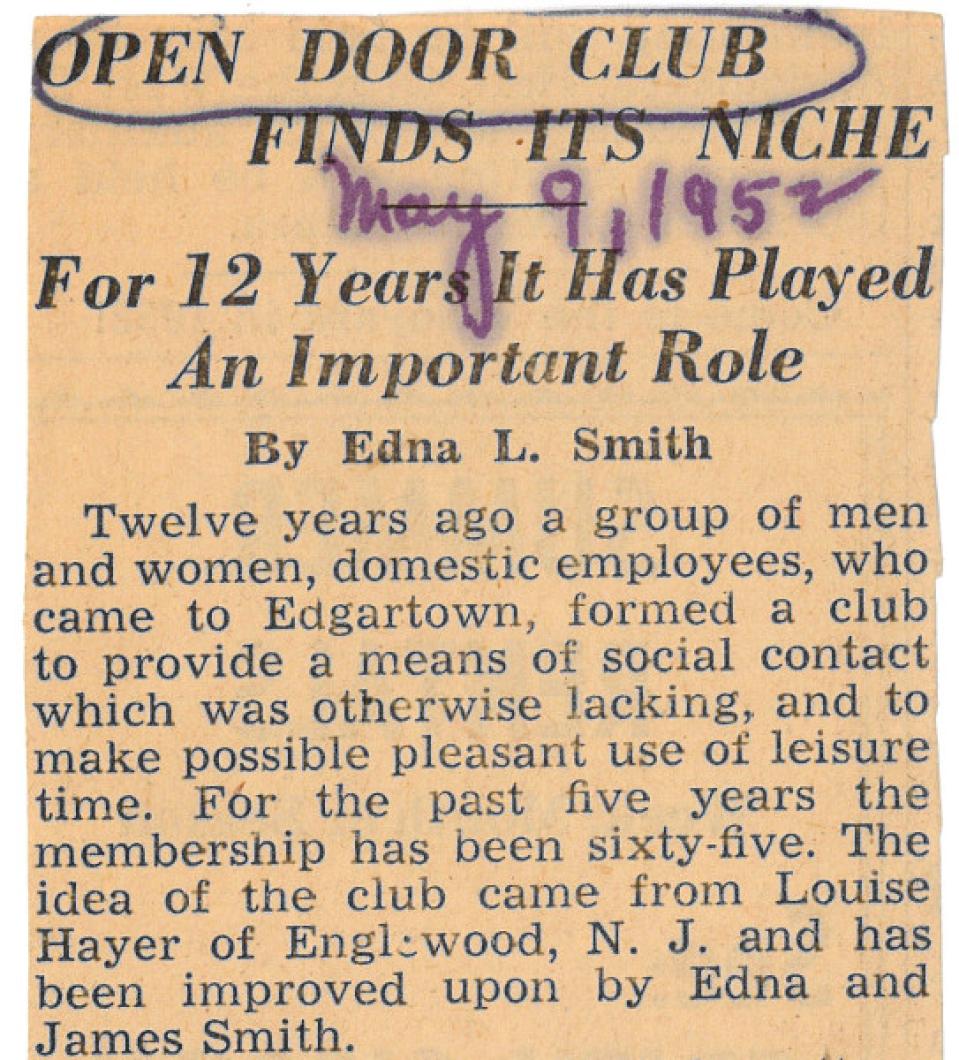 OPEN DOOR CLUB FINDS ITS NICHE

May 9, 1952

For 12 Years It Has Played An Important Role

By Edna L. Smith

Twelve years ago a group of men and women, domestic employees, who came to Edgartown, formed a club to provide a means of social contact which was otherwise lacking, and to make possible pleasant use of leisure time. For the past five years the membership has been sixty-five. The idea of the club came from Louise Hayer of Englewood, N. J. and has been improved upon by Edna and James Smith.